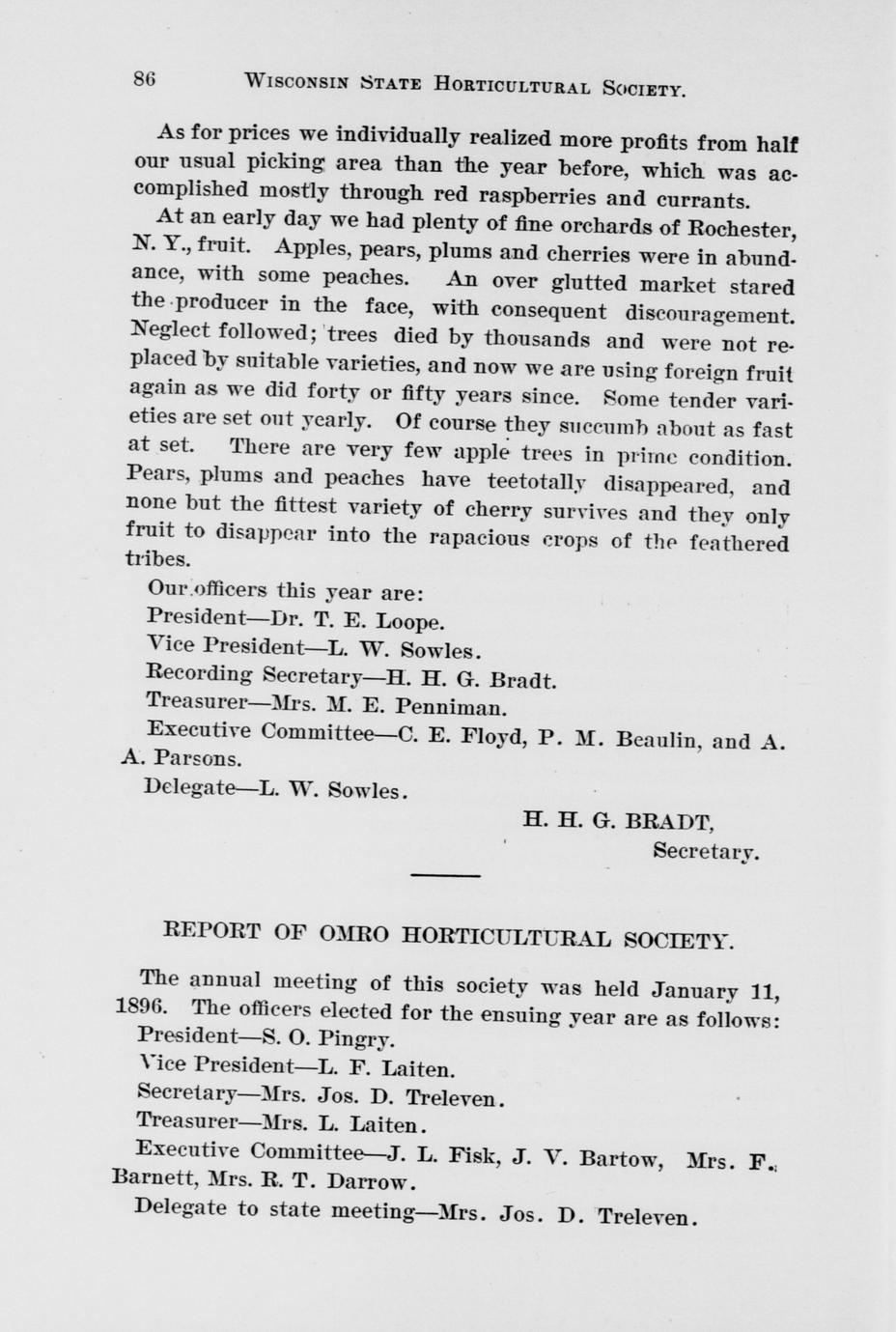 86 WISCONSIN STATE HORTICULTURAL SOCIETY.

As for prices we individually realized more profits from half our usual picking area than the year before, which was accomplished mostly through red raspberries and currants.

At an early day we had plenty of fine orchards of Rochester, N. Y., fruit. Apples, pears, plums and cherries were in abundance, with some peaches. An over glutted market stared the producer in the face, with consequent discouragement. Neglect followed; trees died by thousands and were not replaced by suitable varieties, and now we are using foreign fruit again as we did forty or fifty years since. Some tender varieties are set out yearly. Of course they succumb about as fast at set. There are very few apple trees in prime condition. Pears, plums and peaches have teetotally disappeared, and none but the fittest variety of cherry survives and they only fruit to disappear into the rapacious crops of the feathered tribes.

Our officers this year are:

President—Dr. T. E. Loope.

Vice President—L. W. Sowles.

Recording Secretary—H. H. G. Bradt.

Treasurer—Mrs. M. E. Penniman.

Executive Committee—C. E. Floyd, P. M. Beaulin, and A. A. Parsons.

Delegate—L. W. Sowles.

H. H. G. BRADT,
Secretary.

REPORT OF OMRO HORTICULTURAL SOCIETY.

The annual meeting of this society was held January 11, 1896. The officers elected for the ensuing year are as follows:

President—S. O. Pingry.

Vice President—L. F. Laiten.

Secretary—Mrs. Jos. D. Treleven.

Treasurer—Mrs. L. Laiten.

Executive Committee—J. L. Fisk, J. V. Bartow, Mrs. F. Barnett, Mrs. R. T. Darrow.

Delegate to state meeting—Mrs. Jos. D. Treleven.